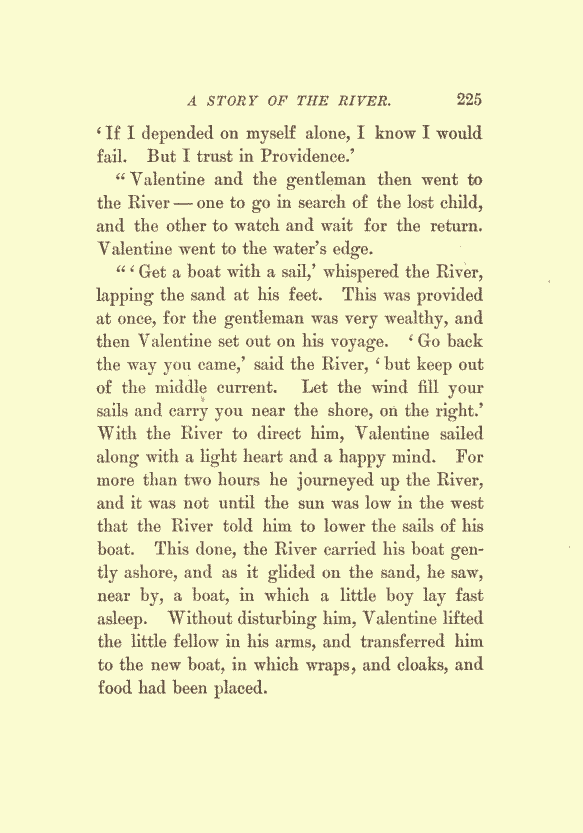 A STORY OF THE RIVER. 225

'If I depended on myself alone, I know I would fail. But I trust in Providence.'

"Valentine and the gentleman then went to the River — one to go in search of the lost child, and the other to watch and wait for the return. Valentine went to the water's edge.

"'Get a boat with a sail,' whispered the River, lapping the sand at his feet. This was provided at once, for the gentleman was very wealthy, and then Valentine set out on his voyage. 'Go back the way you came,' said the River, 'but keep out of the middle current. Let the wind fill your sails and carry you near the shore, on the right.' With the River to direct him, Valentine sailed along with a light heart and a happy mind. For more than two hours he journeyed up the River, and it was not until the sun was low in the west that the River told him to lower the sails of his boat. This done, the River carried his boat gently ashore, and as it glided on the sand, he saw, near by, a boat, in which a little boy lay fast asleep. Without disturbing him, Valentine lifted the little fellow in his arms, and transferred him to the new boat, in which wraps, and cloaks, and food had been placed.